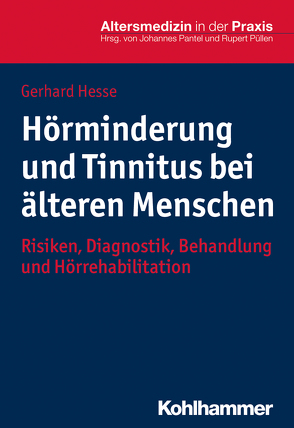 Altersmedizin in der Praxis
Hrsg. von Johannes Pantel und Rupert Püllen

Gerhard Hesse

Hörminderung und Tinnitus bei älteren Menschen

Risiken, Diagnostik, Behandlung und Hörrehabilitation

Kohlhammer